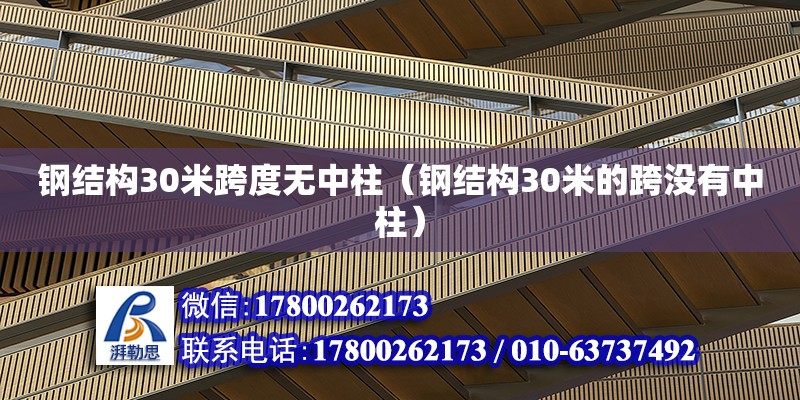 钢结构30米跨度无中柱（钢结构30米的跨没有中柱）

湃勒思

微信:17800262173

联系电话:17800262173 / 010-63737492